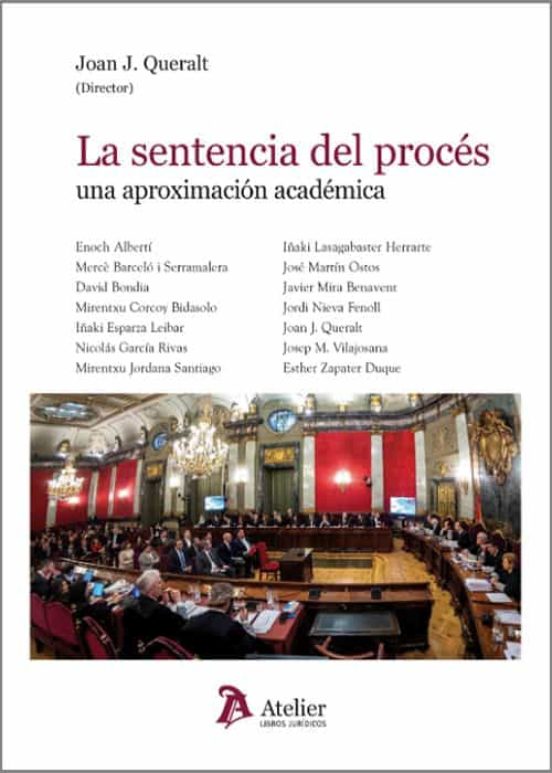 Joan J. Queralt
(Director)

La sentencia del procés
una aproximación académica

Enoch Albertí
Mercè Barceló i Serramalera
David Bondia
Mirentxu Corcoy Bidasolo
Iñaki Esparza Leibar
Nicolás García Rivas
Mirentxu Jordana Santiago

Iñaki Lasagabaster Herrarte
José Martín Ostos
Javier Mira Benavent
Jordi Nieva Fenoll
Joan J. Queralt
Josep M. Vilajosana
Esther Zapater Duque

Atelier
LIBROS JURÍDICOS